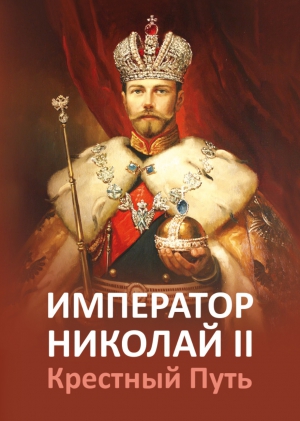 ИМПЕРАТОР
НИКОЛАЙ II
Крестный Путь